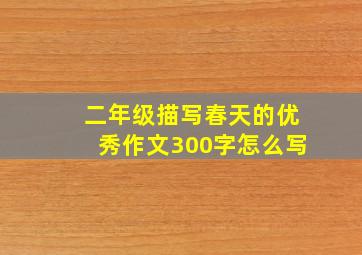 二年级描写春天的优秀作文300字怎么写